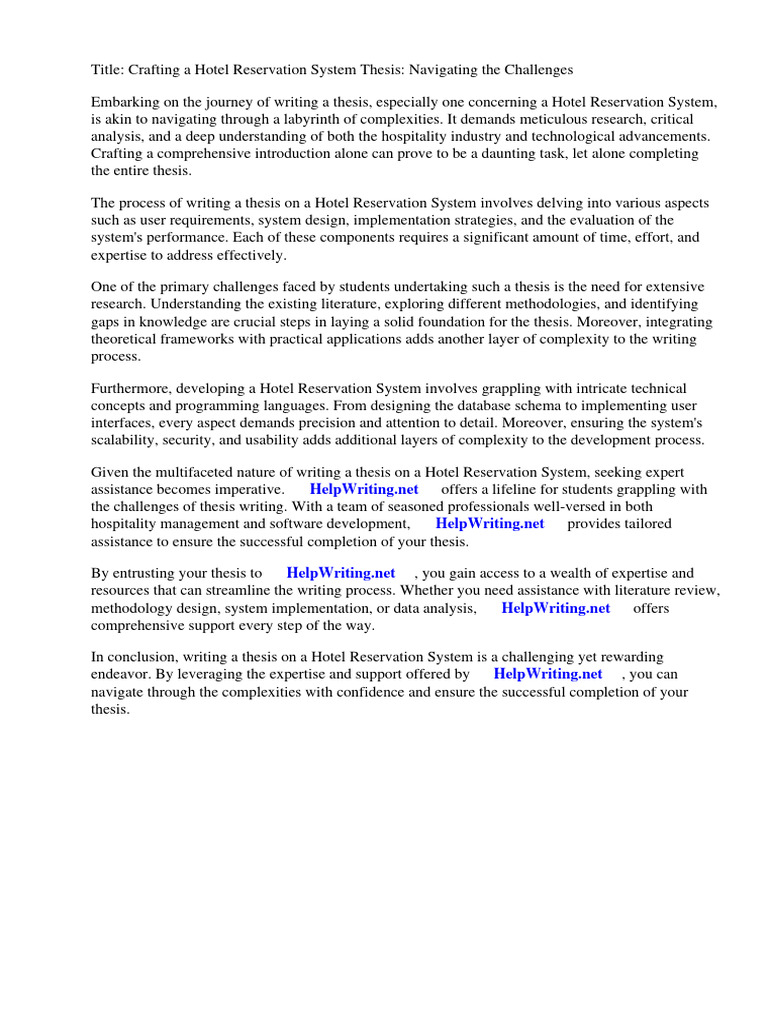 Title: Crafting a Hotel Reservation System Thesis: Navigating the Challenges

Embarking on the journey of writing a thesis, especially one concerning a Hotel Reservation System, is akin to navigating through a labyrinth of complexities. It demands meticulous research, critical analysis, and a deep understanding of both the hospitality industry and technological advancements. Crafting a comprehensive introduction alone can prove to be a daunting task, let alone completing the entire thesis.

The process of writing a thesis on a Hotel Reservation System involves delving into various aspects such as user requirements, system design, implementation strategies, and the evaluation of the system's performance. Each of these components requires a significant amount of time, effort, and expertise to address effectively.

One of the primary challenges faced by students undertaking such a thesis is the need for extensive research. Understanding the existing literature, exploring different methodologies, and identifying gaps in knowledge are crucial steps in laying a solid foundation for the thesis. Moreover, integrating theoretical frameworks with practical applications adds another layer of complexity to the writing process.

Furthermore, developing a Hotel Reservation System involves grappling with intricate technical concepts and programming languages. From designing the database schema to implementing user interfaces, every aspect demands precision and attention to detail. Moreover, ensuring the system's scalability, security, and usability adds additional layers of complexity to the development process.

Given the multifaceted nature of writing a thesis on a Hotel Reservation System, seeking expert assistance becomes imperative. HelpWriting.net offers a lifeline for students grappling with the challenges of thesis writing. With a team of seasoned professionals well-versed in both hospitality management and software development, HelpWriting.net provides tailored assistance to ensure the successful completion of your thesis.

By entrusting your thesis to HelpWriting.net , you gain access to a wealth of expertise and resources that can streamline the writing process. Whether you need assistance with literature review, methodology design, system implementation, or data analysis, HelpWriting.net offers comprehensive support every step of the way.

In conclusion, writing a thesis on a Hotel Reservation System is a challenging yet rewarding endeavor. By leveraging the expertise and support offered by HelpWriting.net , you can navigate through the complexities with confidence and ensure the successful completion of your thesis.